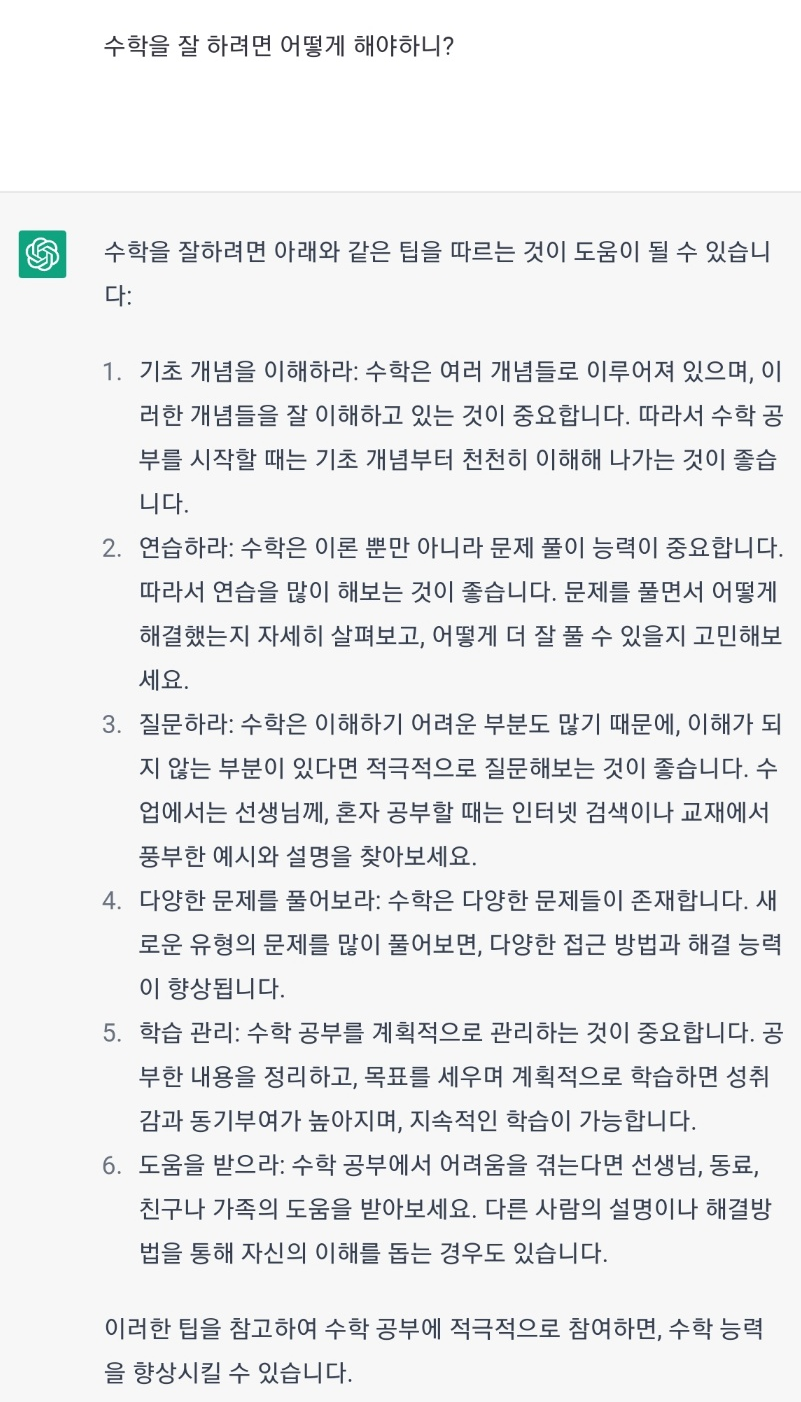 수학을 잘 하려면 어떻게 해야하니?

수학을 잘하려면 아래와 같은 팁을 따르는 것이 도움이 될 수 있습니다:

1. 기초 개념을 이해하라: 수학은 여러 개념들로 이루어져 있으며, 이러한 개념들을 잘 이해하고 있는 것이 중요합니다. 따라서 수학 공부를 시작할 때는 기초 개념부터 천천히 이해해 나가는 것이 좋습니다.
2. 연습하라: 수학은 이론 뿐만 아니라 문제 풀이 능력이 중요합니다. 따라서 연습을 많이 해보는 것이 좋습니다. 문제를 풀면서 어떻게 해결했는지 자세히 살펴보고, 어떻게 더 잘 풀 수 있을지 고민해보세요.
3. 질문하라: 수학은 이해하기 어려운 부분도 많기 때문에, 이해가 되지 않는 부분이 있다면 적극적으로 질문해보는 것이 좋습니다. 수업에서는 선생님께, 혼자 공부할 때는 인터넷 검색이나 교재에서 풍부한 예시와 설명을 찾아보세요.
4. 다양한 문제를 풀어보라: 수학은 다양한 문제들이 존재합니다. 새로운 유형의 문제를 많이 풀어보면, 다양한 접근 방법과 해결 능력이 향상됩니다.
5. 학습 관리: 수학 공부를 계획적으로 관리하는 것이 중요합니다. 공부한 내용을 정리하고, 목표를 세우며 계획적으로 학습하면 성취감과 동기부여가 높아지며, 지속적인 학습이 가능합니다.
6. 도움을 받으라: 수학 공부에서 어려움을 겪는다면 선생님, 동료, 친구나 가족의 도움을 받아보세요. 다른 사람의 설명이나 해결방법을 통해 자신의 이해를 돕는 경우도 있습니다.

이러한 팁을 참고하여 수학 공부에 적극적으로 참여하면, 수학 능력을 향상시킬 수 있습니다.